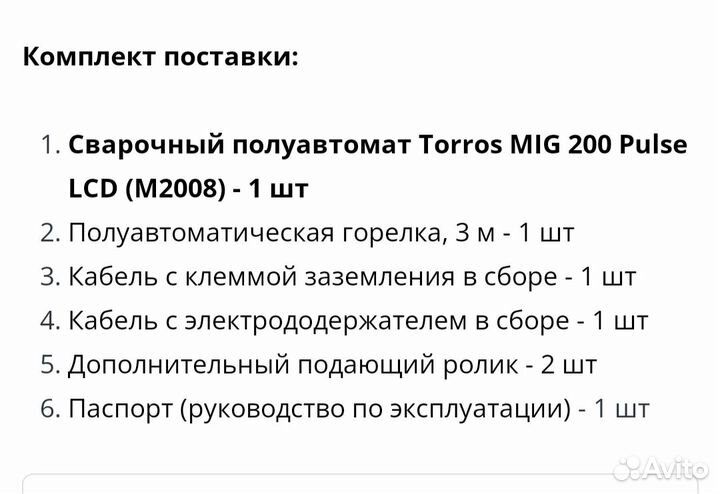 Комплект поставки:

1. Сварочный полуавтомат Torros MIG 200 Pulse LCD (M2008) - 1 шт
2. Полуавтоматическая горелка, 3 м - 1 шт
3. Кабель с клеммой заземления в сборе - 1 шт
4. Кабель с электрододержателем в сборе - 1 шт
5. Дополнительный подающий ролик - 2 шт
6. Паспорт (руководство по эксплуатации) - 1 шт

Avito